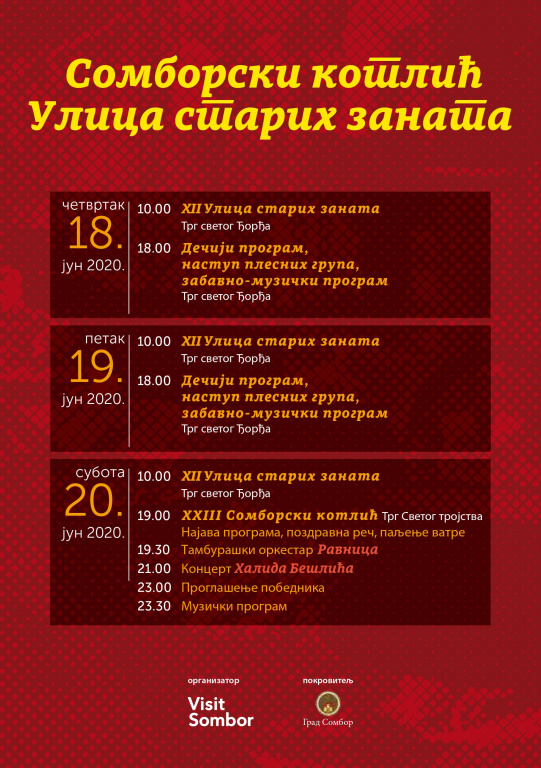 Сомборски котлић
Улица старих заната

четвртак
18.
јун 2020.

10.00 XII Улица старих заната
Трг светог Ђорђа

18.00 Дечији програм, наступ плесних група, забавно-музички програм
Трг светог Ђорђа

петак
19.
јун 2020.

10.00 XII Улица старих заната
Трг светог Ђорђа

18.00 Дечији програм, наступ плесних група, забавно-музички програм
Трг светог Ђорђа

субота
20.
јун 2020.

10.00 XII Улица старих заната
Трг светог Ђорђа

19.00 XXIII Сомборски котлић Трг Светог тројства
Најава програма, поздравна реч, паљење ватре

19.30 Тамбурашки оркестар Равница

21.00 Концерт Халида Бешлића

23.00 Проглашење победника

23.30 Музички програм

организатор
Visit Sombor

покровитељ
Град Сомбор